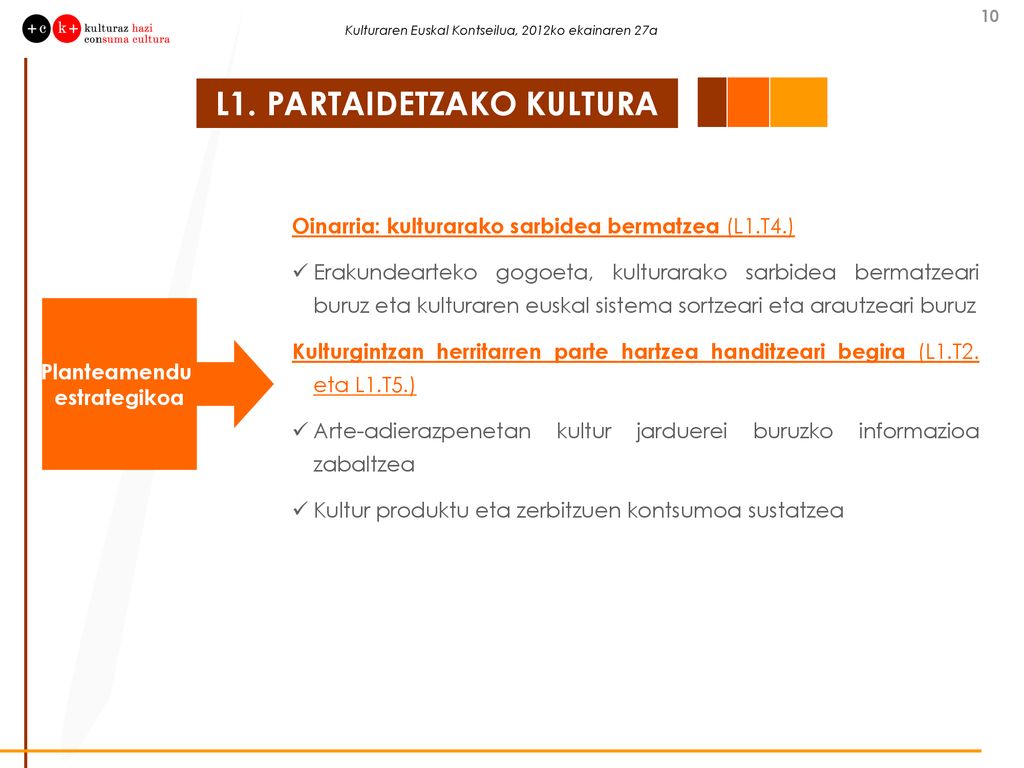 +c k+ kulturaz hazi consuma cultura

Kulturaren Euskal Kontseilua, 2012ko ekainaren 27a

10

L1. PARTAIDETZAKO KULTURA

Planteamendu estrategikoa

Oinarria: kulturarako sarbidea bermatzea (L1.T4.)

✓ Erakundearteko gogoeta, kulturarako sarbidea bermatzeari buruz eta kulturaren euskal sistema sortzeari eta arautzeari buruz

Kulturgintzan herritarren parte hartzea handitzeari begira (L1.T2. eta L1.T5.)

✓ Arte-adierazpenetan kultur jarduerei buruzko informazioa zabaltzea

✓ Kultur produktu eta zerbitzuen kontsumoa sustatzea